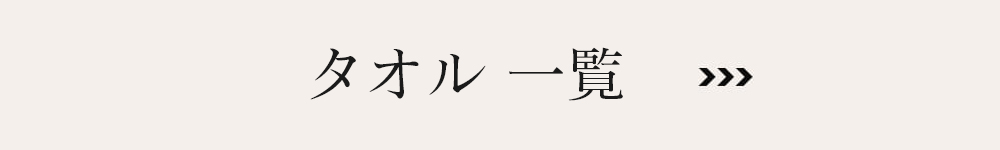 タオル 一覧 ›››